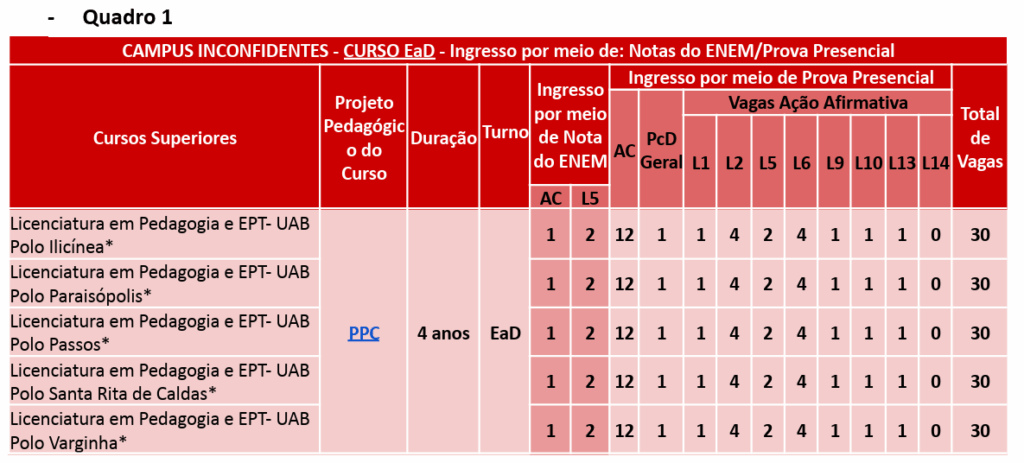 - Quadro 1

CAMPUS INCONFIDENTES - CURSO EaD - Ingresso por meio de: Notas do ENEM/Prova Presencial

| Cursos Superiores | Projeto Pedagógico do Curso | Duração | Turno | Ingresso por meio de Nota do ENEM AC | Ingresso por meio de Nota do ENEM L5 | Ingresso por meio de Prova Presencial AC | PcD Geral | Vagas Ação Afirmativa L1 | L2 | L5 | L6 | L9 | L10 | L13 | L14 | Total de Vagas |
|---|---|---|---|---|---|---|---|---|---|---|---|---|---|---|---|---|
| Licenciatura em Pedagogia e EPT- UAB Polo Ilicínea* | PPC | 4 anos | EaD | 1 | 2 | 12 | 1 | 1 | 4 | 2 | 4 | 1 | 1 | 1 | 0 | 30 |
| Licenciatura em Pedagogia e EPT- UAB Polo Paraisópolis* | | | | 1 | 2 | 12 | 1 | 1 | 4 | 2 | 4 | 1 | 1 | 1 | 0 | 30 |
| Licenciatura em Pedagogia e EPT- UAB Polo Passos* | | | | 1 | 2 | 12 | 1 | 1 | 4 | 2 | 4 | 1 | 1 | 1 | 0 | 30 |
| Licenciatura em Pedagogia e EPT- UAB Polo Santa Rita de Caldas* | | | | 1 | 2 | 12 | 1 | 1 | 4 | 2 | 4 | 1 | 1 | 1 | 0 | 30 |
| Licenciatura em Pedagogia e EPT- UAB Polo Varginha* | | | | 1 | 2 | 12 | 1 | 1 | 4 | 2 | 4 | 1 | 1 | 1 | 0 | 30 |